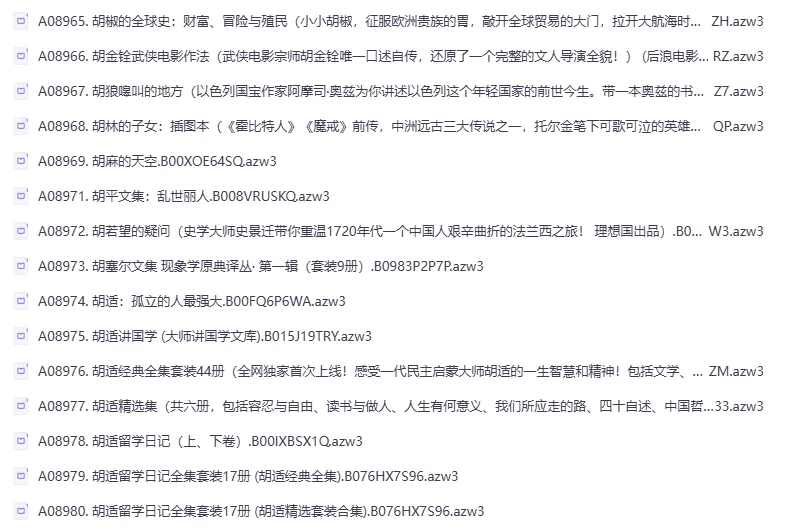 A08965. 胡椒的全球史：财富、冒险与殖民（小小胡椒，征服欧洲贵族的胃，敲开全球贸易的大门，拉开大航海时... ZH.azw3

A08966. 胡金铨武侠电影作法（武侠电影宗师胡金铨唯一口述自传，还原了一个完整的文人导演全貌！）（后浪电影... RZ.azw3

A08967. 胡狼嗥叫的地方（以色列国宝作家阿摩司·奥兹为你讲述以色列这个年轻国家的前世今生。带一本奥兹的书... Z7.azw3

A08968. 胡林的子女：插图本（《霍比特人》《魔戒》前传，中洲远古三大传说之一，托尔金笔下可歌可泣的英雄... QP.azw3

A08969. 胡麻的天空.B00XOE64SQ.azw3

A08971. 胡平文集：乱世丽人.B008VRUSKQ.azw3

A08972. 胡若望的疑问（史学大师史景迁带你重温1720年代一个中国人艰辛曲折的法兰西之旅！ 理想国出品）.B0... W3.azw3

A08973. 胡塞尔文集 现象学原典译丛· 第一辑（套装9册）.B0983P2P7P.azw3

A08974. 胡适：孤立的人最强大.B00FQ6P6WA.azw3

A08975. 胡适讲国学 (大师讲国学文库).B015J19TRY.azw3

A08976. 胡适经典全集套装44册（全网独家首次上线！感受一代民主启蒙大师胡适的一生智慧和精神！包括文学、... ZM.azw3

A08977. 胡适精选集（共六册，包括容忍与自由、读书与做人、人生有何意义、我们所应走的路、四十自述、中国哲...33.azw3

A08978. 胡适留学日记（上、下卷）.B00IXBSX1Q.azw3

A08979. 胡适留学日记全集套装17册 (胡适经典全集).B076HX7S96.azw3

A08980. 胡适留学日记全集套装17册 (胡适精选套装合集).B076HX7S96.azw3